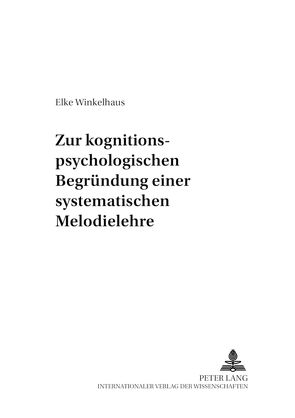 Elke Winkelhaus

Zur kognitions-psychologischen Begründung einer systematischen Melodielehre

PETER LANG
INTERNATIONALER VERLAG DER WISSENSCHAFTEN